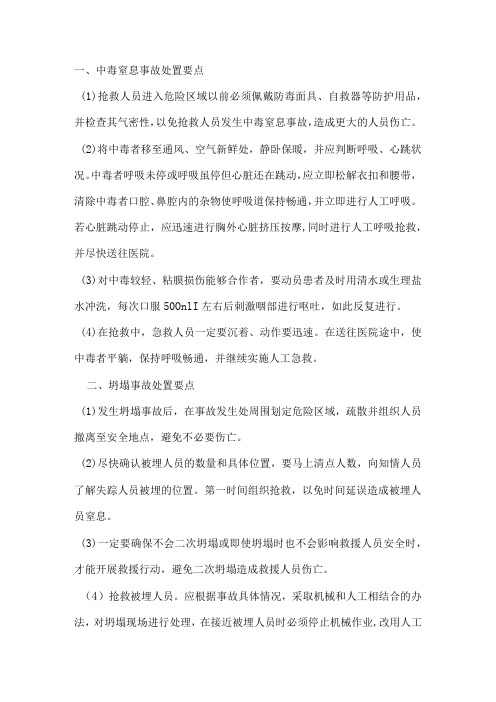 一、中毒窒息事故处置要点

(1)抢救人员进入危险区域以前必须佩戴防毒面具、自救器等防护用品，并检查其气密性，以免抢救人员发生中毒窒息事故，造成更大的人员伤亡。

(2)将中毒者移至通风、空气新鲜处，静卧保暖，并应判断呼吸、心跳状况。中毒者呼吸未停或呼吸虽停但心脏还在跳动，应立即松解衣扣和腰带，清除中毒者口腔、鼻腔内的杂物使呼吸道保持畅通，并立即进行人工呼吸。若心脏跳动停止，应迅速进行胸外心脏挤压按摩，同时进行人工呼吸抢救，并尽快送往医院。

(3)对中毒较轻、粘膜损伤能够合作者，要动员患者及时用清水或生理盐水冲洗，每次口服500nlI左右后刺激咽部进行呕吐，如此反复进行。

(4)在抢救中，急救人员一定要沉着、动作要迅速。在送往医院途中，使中毒者平躺，保持呼吸畅通，并继续实施人工急救。

二、坍塌事故处置要点

(1)发生坍塌事故后，在事故发生处周围划定危险区域，疏散并组织人员撤离至安全地点，避免不必要伤亡。

(2)尽快确认被埋人员的数量和具体位置，要马上清点人数，向知情人员了解失踪人员被埋的位置。第一时间组织抢救，以免时间延误造成被埋人员窒息。

(3)一定要确保不会二次坍塌或即使坍塌时也不会影响救援人员安全时，才能开展救援行动，避免二次坍塌造成救援人员伤亡。

（4）抢救被埋人员。应根据事故具体情况，采取机械和人工相结合的办法，对坍塌现场进行处理，在接近被埋人员时必须停止机械作业，改用人工